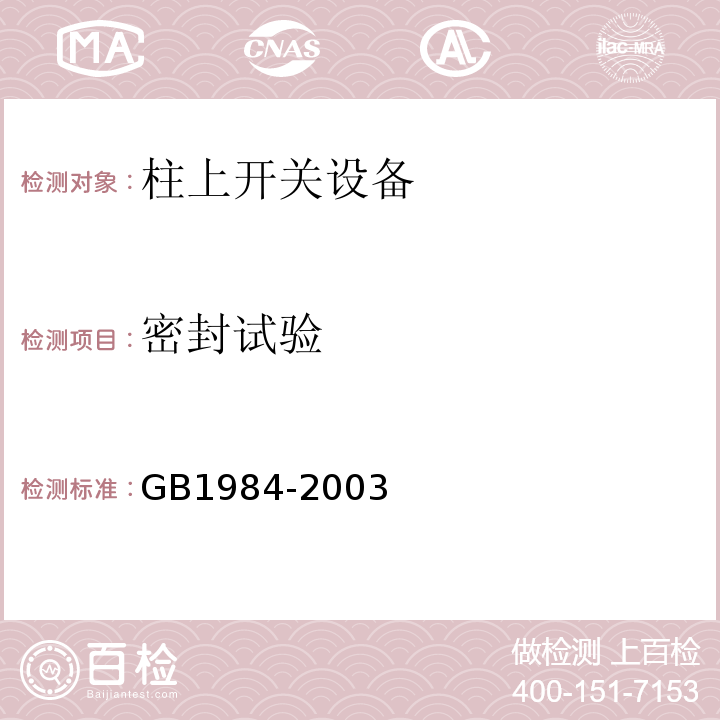 MA CNAS AC ilac-MRA

检测对象：柱上开关设备

检测项目：密封试验

检测标准：GB1984-2003

百检
Baijiantest.com

做检测 上百检
400-151-7153